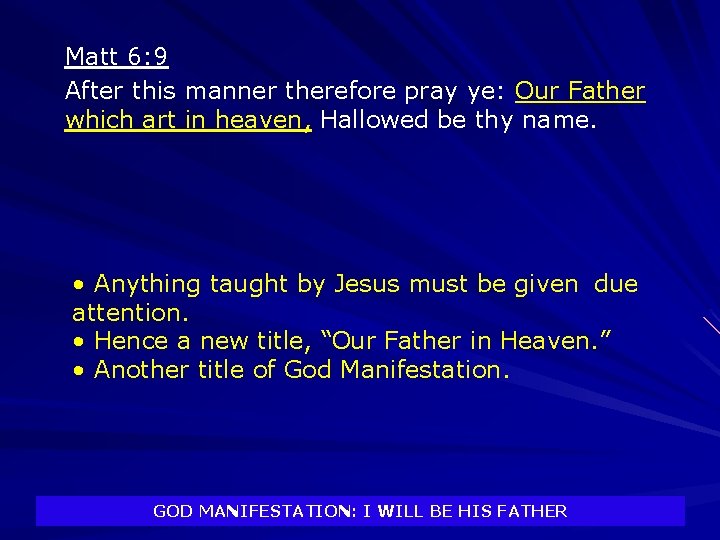 Matt 6:9

After this manner therefore pray ye: Our Father which art in heaven, Hallowed be thy name.

• Anything taught by Jesus must be given due attention.
• Hence a new title, "Our Father in Heaven."
• Another title of God Manifestation.

GOD MANIFESTATION: I WILL BE HIS FATHER